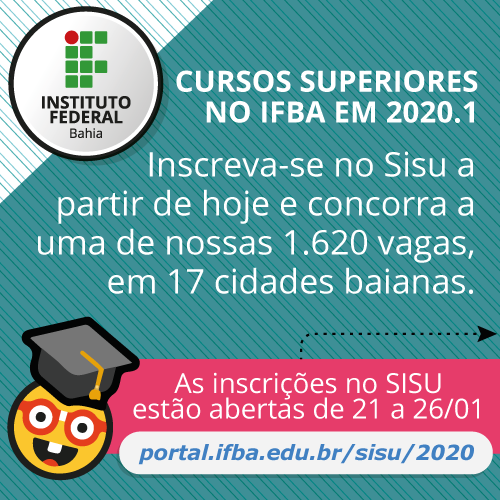 INSTITUTO FEDERAL
Bahia

CURSOS SUPERIORES NO IFBA EM 2020.1

Inscreva-se no Sisu a partir de hoje e concorra a uma de nossas 1.620 vagas, em 17 cidades baianas.

As inscrições no SISU estão abertas de 21 a 26/01

portal.ifba.edu.br/sisu/2020